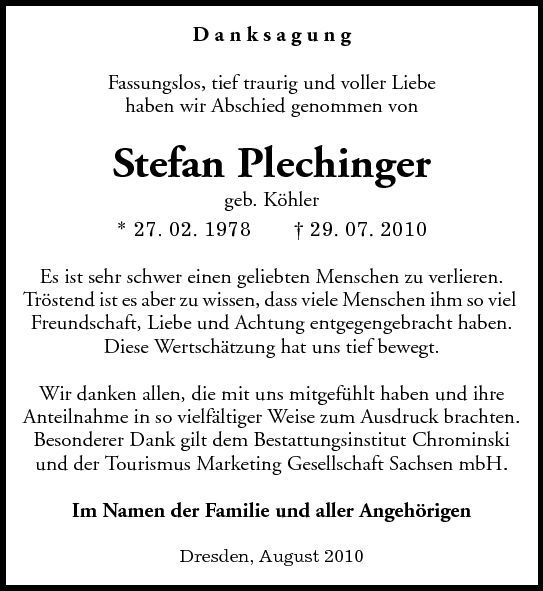 Danksagung

Fassungslos, tief traurig und voller Liebe haben wir Abschied genommen von

Stefan Plechinger
geb. Köhler
* 27. 02. 1978 † 29. 07. 2010

Es ist sehr schwer einen geliebten Menschen zu verlieren. Tröstend ist es aber zu wissen, dass viele Menschen ihm so viel Freundschaft, Liebe und Achtung entgegengebracht haben. Diese Wertschätzung hat uns tief bewegt.

Wir danken allen, die mit uns mitgefühlt haben und ihre Anteilnahme in so vielfältiger Weise zum Ausdruck brachten. Besonderer Dank gilt dem Bestattungsinstitut Chrominski und der Tourismus Marketing Gesellschaft Sachsen mbH.

Im Namen der Familie und aller Angehörigen

Dresden, August 2010